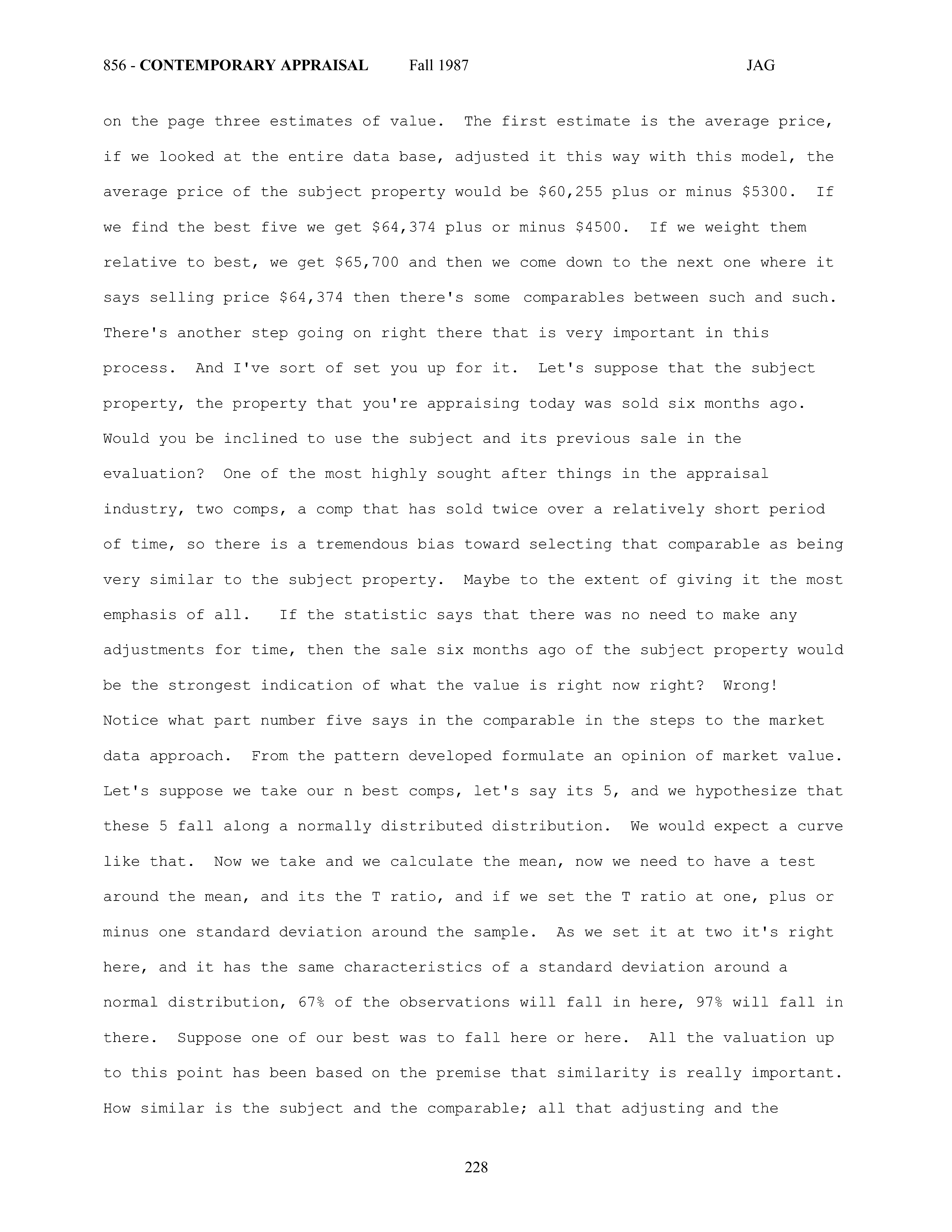 856 - CONTEMPORARY APPRAISAL Fall 1987 JAG

on the page three estimates of value. The first estimate is the average price, if we looked at the entire data base, adjusted it this way with this model, the average price of the subject property would be \$60,255 plus or minus \$5300. If we find the best five we get \$64,374 plus or minus \$4500. If we weight them relative to best, we get \$65,700 and then we come down to the next one where it says selling price \$64,374 then there's some comparables between such and such. There's another step going on right there that is very important in this process. And I've sort of set you up for it. Let's suppose that the subject property, the property that you're appraising today was sold six months ago. Would you be inclined to use the subject and its previous sale in the evaluation? One of the most highly sought after things in the appraisal industry, two comps, a comp that has sold twice over a relatively short period of time, so there is a tremendous bias toward selecting that comparable as being very similar to the subject property. Maybe to the extent of giving it the most emphasis of all. If the statistic says that there was no need to make any adjustments for time, then the sale six months ago of the subject property would be the strongest indication of what the value is right now right? Wrong! Notice what part number five says in the comparable in the steps to the market data approach. From the pattern developed formulate an opinion of market value. Let's suppose we take our n best comps, let's say its 5, and we hypothesize that these 5 fall along a normally distributed distribution. We would expect a curve like that. Now we take and we calculate the mean, now we need to have a test around the mean, and its the T ratio, and if we set the T ratio at one, plus or minus one standard deviation around the sample. As we set it at two it's right here, and it has the same characteristics of a standard deviation around a normal distribution, 67% of the observations will fall in here, 97% will fall in there. Suppose one of our best was to fall here or here. All the valuation up to this point has been based on the premise that similarity is really important. How similar is the subject and the comparable; all that adjusting and the

228